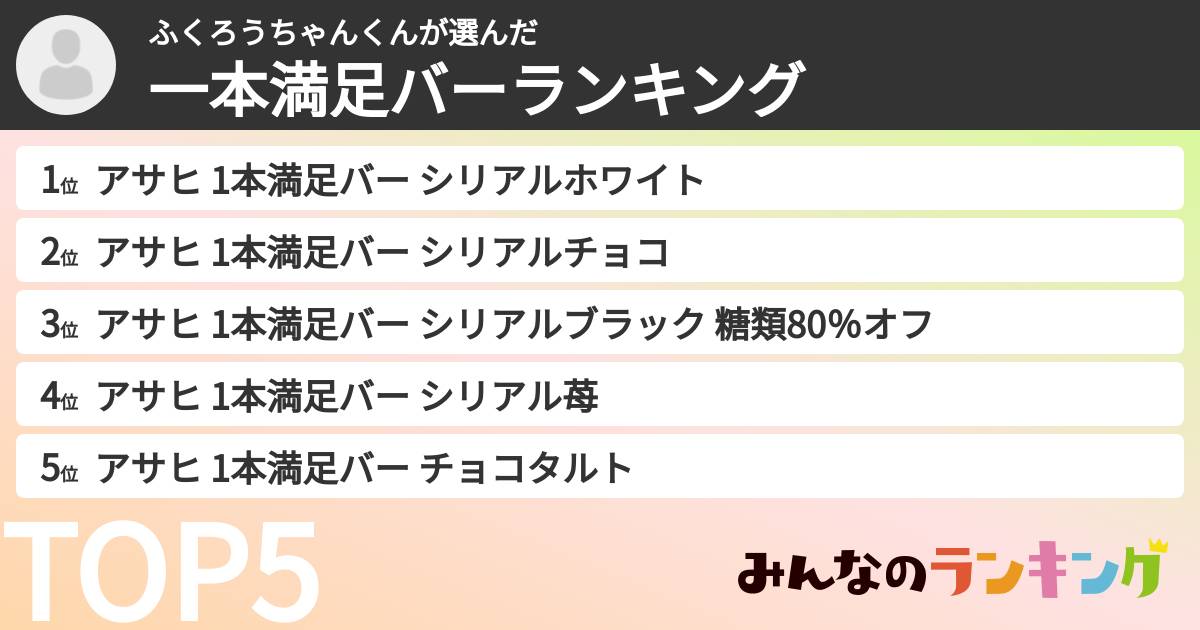 ふくろうちゃんくんが選んだ
一本満足バーランキング

1位 アサヒ 1本満足バー シリアルホワイト

2位 アサヒ 1本満足バー シリアルチョコ

3位 アサヒ 1本満足バー シリアルブラック 糖類80%オフ

4位 アサヒ 1本満足バー シリアル苺

5位 アサヒ 1本満足バー チョコタルト

TOP5

みんなのランキング